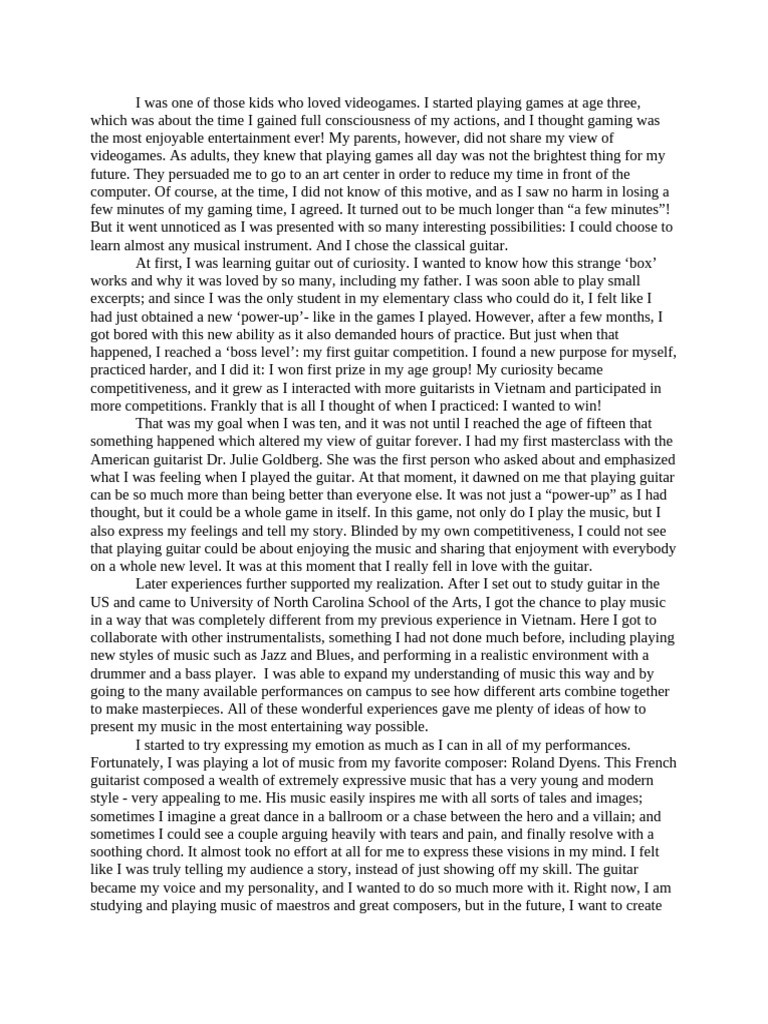 I was one of those kids who loved videogames. I started playing games at age three, which was about the time I gained full consciousness of my actions, and I thought gaming was the most enjoyable entertainment ever! My parents, however, did not share my view of videogames. As adults, they knew that playing games all day was not the brightest thing for my future. They persuaded me to go to an art center in order to reduce my time in front of the computer. Of course, at the time, I did not know of this motive, and as I saw no harm in losing a few minutes of my gaming time, I agreed. It turned out to be much longer than “a few minutes”! But it went unnoticed as I was presented with so many interesting possibilities: I could choose to learn almost any musical instrument. And I chose the classical guitar.

At first, I was learning guitar out of curiosity. I wanted to know how this strange ‘box’ works and why it was loved by so many, including my father. I was soon able to play small excerpts; and since I was the only student in my elementary class who could do it, I felt like I had just obtained a new ‘power-up’- like in the games I played. However, after a few months, I got bored with this new ability as it also demanded hours of practice. But just when that happened, I reached a ‘boss level’: my first guitar competition. I found a new purpose for myself, practiced harder, and I did it: I won first prize in my age group! My curiosity became competitiveness, and it grew as I interacted with more guitarists in Vietnam and participated in more competitions. Frankly that is all I thought of when I practiced: I wanted to win!

That was my goal when I was ten, and it was not until I reached the age of fifteen that something happened which altered my view of guitar forever. I had my first masterclass with the American guitarist Dr. Julie Goldberg. She was the first person who asked about and emphasized what I was feeling when I played the guitar. At that moment, it dawned on me that playing guitar can be so much more than being better than everyone else. It was not just a “power-up” as I had thought, but it could be a whole game in itself. In this game, not only do I play the music, but I also express my feelings and tell my story. Blinded by my own competitiveness, I could not see that playing guitar could be about enjoying the music and sharing that enjoyment with everybody on a whole new level. It was at this moment that I really fell in love with the guitar.

Later experiences further supported my realization. After I set out to study guitar in the US and came to University of North Carolina School of the Arts, I got the chance to play music in a way that was completely different from my previous experience in Vietnam. Here I got to collaborate with other instrumentalists, something I had not done much before, including playing new styles of music such as Jazz and Blues, and performing in a realistic environment with a drummer and a bass player. I was able to expand my understanding of music this way and by going to the many available performances on campus to see how different arts combine together to make masterpieces. All of these wonderful experiences gave me plenty of ideas of how to present my music in the most entertaining way possible.

I started to try expressing my emotion as much as I can in all of my performances. Fortunately, I was playing a lot of music from my favorite composer: Roland Dyens. This French guitarist composed a wealth of extremely expressive music that has a very young and modern style - very appealing to me. His music easily inspires me with all sorts of tales and images; sometimes I imagine a great dance in a ballroom or a chase between the hero and a villain; and sometimes I could see a couple arguing heavily with tears and pain, and finally resolve with a soothing chord. It almost took no effort at all for me to express these visions in my mind. I felt like I was truly telling my audience a story, instead of just showing off my skill. The guitar became my voice and my personality, and I wanted to do so much more with it. Right now, I am studying and playing music of maestros and great composers, but in the future, I want to create